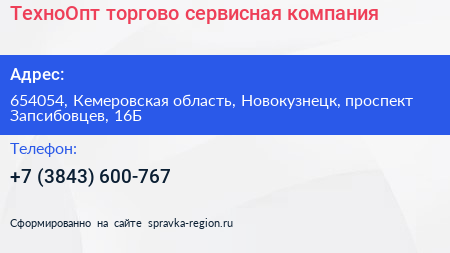 ТехноОпт торгово сервисная компания

Адрес:

654054, Кемеровская область, Новокузнецк, проспект Запсибовцев, 16Б

Телефон:

+7 (3843) 600-767

Сформированно на сайте spravka-region.ru